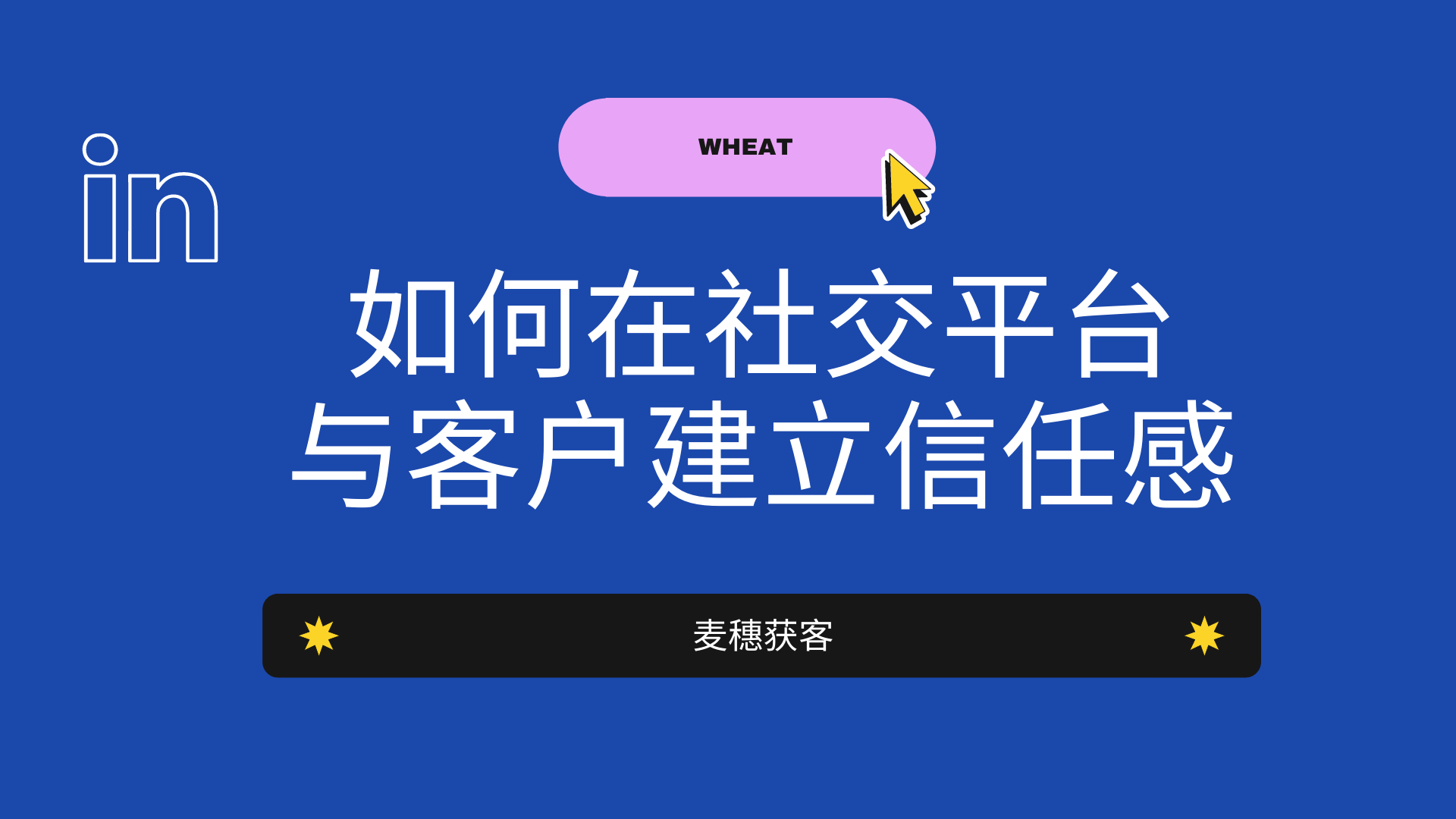 in

WHEAT

如何在社交平台与客户建立信任感

麦穗获客